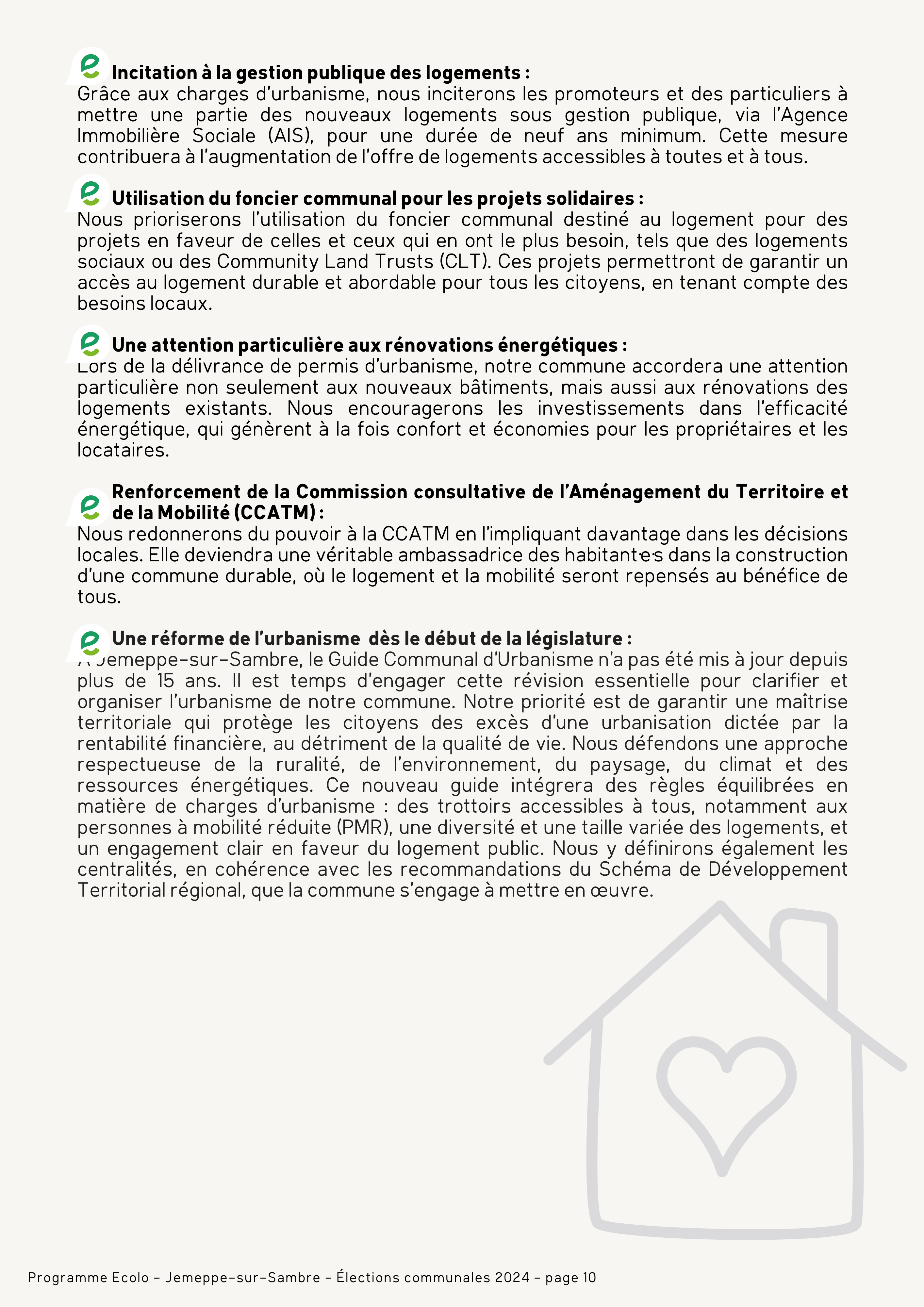 Incitation à la gestion publique des logements :
Grâce aux charges d'urbanisme, nous inciterons les promoteurs et des particuliers à mettre une partie des nouveaux logements sous gestion publique, via l'Agence Immobilière Sociale (AIS), pour une durée de neuf ans minimum. Cette mesure contribuera à l'augmentation de l'offre de logements accessibles à toutes et à tous.

Utilisation du foncier communal pour les projets solidaires :
Nous prioriserons l'utilisation du foncier communal destiné au logement pour des projets en faveur de celles et ceux qui en ont le plus besoin, tels que des logements sociaux ou des Community Land Trusts (CLT). Ces projets permettront de garantir un accès au logement durable et abordable pour tous les citoyens, en tenant compte des besoins locaux.

Une attention particulière aux rénovations énergétiques :
Lors de la délivrance de permis d'urbanisme, notre commune accordera une attention particulière non seulement aux nouveaux bâtiments, mais aussi aux rénovations des logements existants. Nous encouragerons les investissements dans l'efficacité énergétique, qui génèrent à la fois confort et économies pour les propriétaires et les locataires.

Renforcement de la Commission consultative de l'Aménagement du Territoire et de la Mobilité (CCATM) :
Nous redonnerons du pouvoir à la CCATM en l'impliquant davantage dans les décisions locales. Elle deviendra une véritable ambassadrice des habitant·e·s dans la construction d'une commune durable, où le logement et la mobilité seront repensés au bénéfice de tous.

Une réforme de l'urbanisme dès le début de la législature :
À Jemeppe-sur-Sambre, le Guide Communal d'Urbanisme n'a pas été mis à jour depuis plus de 15 ans. Il est temps d'engager cette révision essentielle pour clarifier et organiser l'urbanisme de notre commune. Notre priorité est de garantir une maîtrise territoriale qui protège les citoyens des excès d'une urbanisation dictée par la rentabilité financière, au détriment de la qualité de vie. Nous défendons une approche respectueuse de la ruralité, de l'environnement, du paysage, du climat et des ressources énergétiques. Ce nouveau guide intégrera des règles équilibrées en matière de charges d'urbanisme : des trottoirs accessibles à tous, notamment aux personnes à mobilité réduite (PMR), une diversité et une taille variée des logements, et un engagement clair en faveur du logement public. Nous y définirons également les centralités, en cohérence avec les recommandations du Schéma de Développement Territorial régional, que la commune s'engage à mettre en œuvre.

Programme Ecolo – Jemeppe-sur-Sambre – Élections communales 2024 – page 10